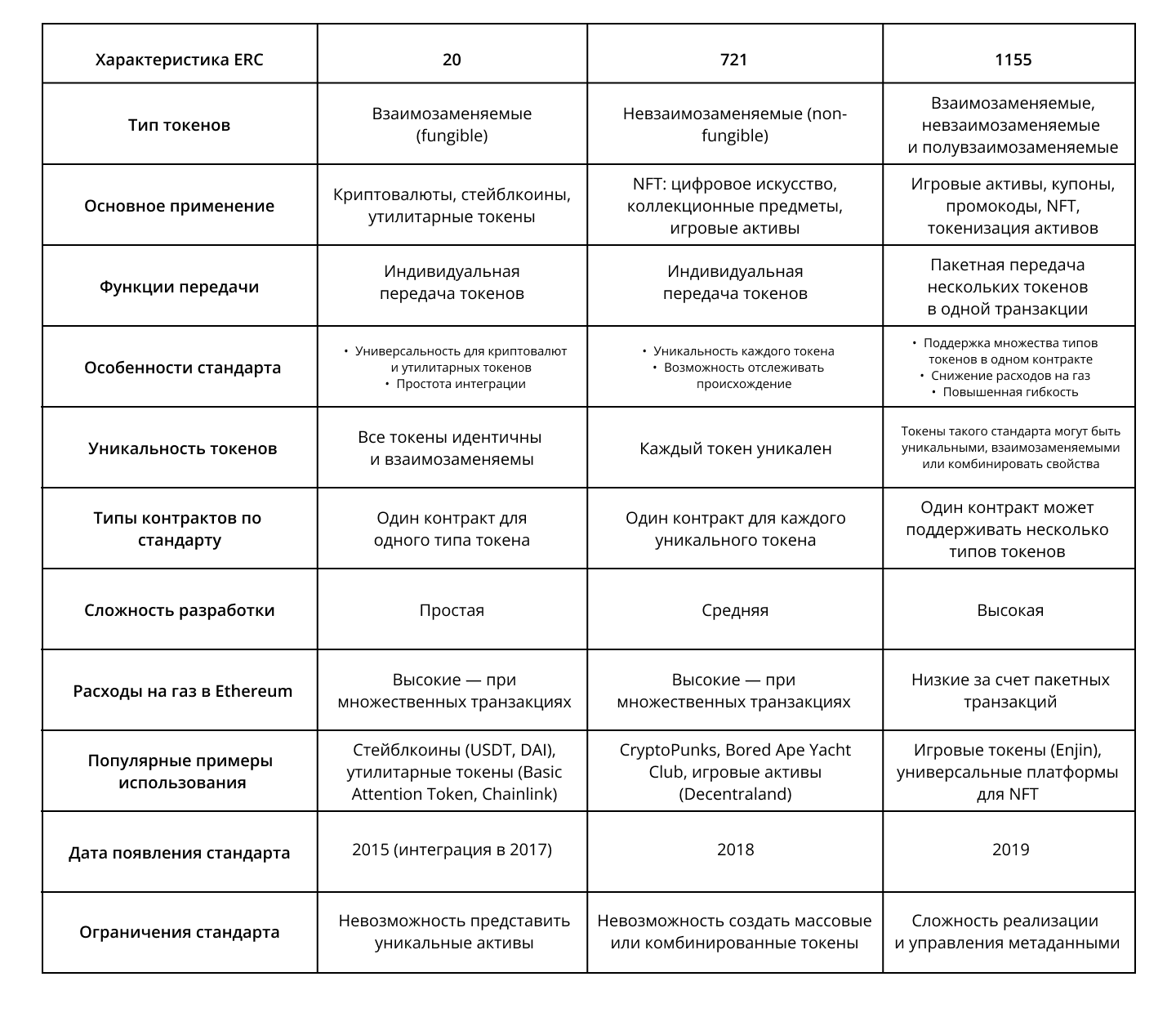 | Характеристика ERC | 20 | 721 | 1155 |
|---|---|---|---|
| Тип токенов | Взаимозаменяемые (fungible) | Невзаимозаменяемые (non-fungible) | Взаимозаменяемые, невзаимозаменяемые и полувзаимозаменяемые |
| Основное применение | Криптовалюты, стейблкоины, утилитарные токены | NFT: цифровое искусство, коллекционные предметы, игровые активы | Игровые активы, купоны, промокоды, NFT, токенизация активов |
| Функции передачи | Индивидуальная передача токенов | Индивидуальная передача токенов | Пакетная передача нескольких токенов в одной транзакции |
| Особенности стандарта | • Универсальность для криптовалют и утилитарных токенов • Простота интеграции | • Уникальность каждого токена • Возможность отслеживать происхождение | • Поддержка множества типов токенов в одном контракте • Снижение расходов на газ • Повышенная гибкость |
| Уникальность токенов | Все токены идентичны и взаимозаменяемы | Каждый токен уникален | Токены такого стандарта могут быть уникальными, взаимозаменяемыми или комбинировать свойства |
| Типы контрактов по стандарту | Один контракт для одного типа токена | Один контракт для каждого уникального токена | Один контракт может поддерживать несколько типов токенов |
| Сложность разработки | Простая | Средняя | Высокая |
| Расходы на газ в Ethereum | Высокие — при множественных транзакциях | Высокие — при множественных транзакциях | Низкие за счет пакетных транзакций |
| Популярные примеры использования | Стейблкоины (USDT, DAI), утилитарные токены (Basic Attention Token, Chainlink) | CryptoPunks, Bored Ape Yacht Club, игровые активы (Decentraland) | Игровые токены (Enjin), универсальные платформы для NFT |
| Дата появления стандарта | 2015 (интеграция в 2017) | 2018 | 2019 |
| Ограничения стандарта | Невозможность представить уникальные активы | Невозможность создать массовые или комбинированные токены | Сложность реализации и управления метаданными |